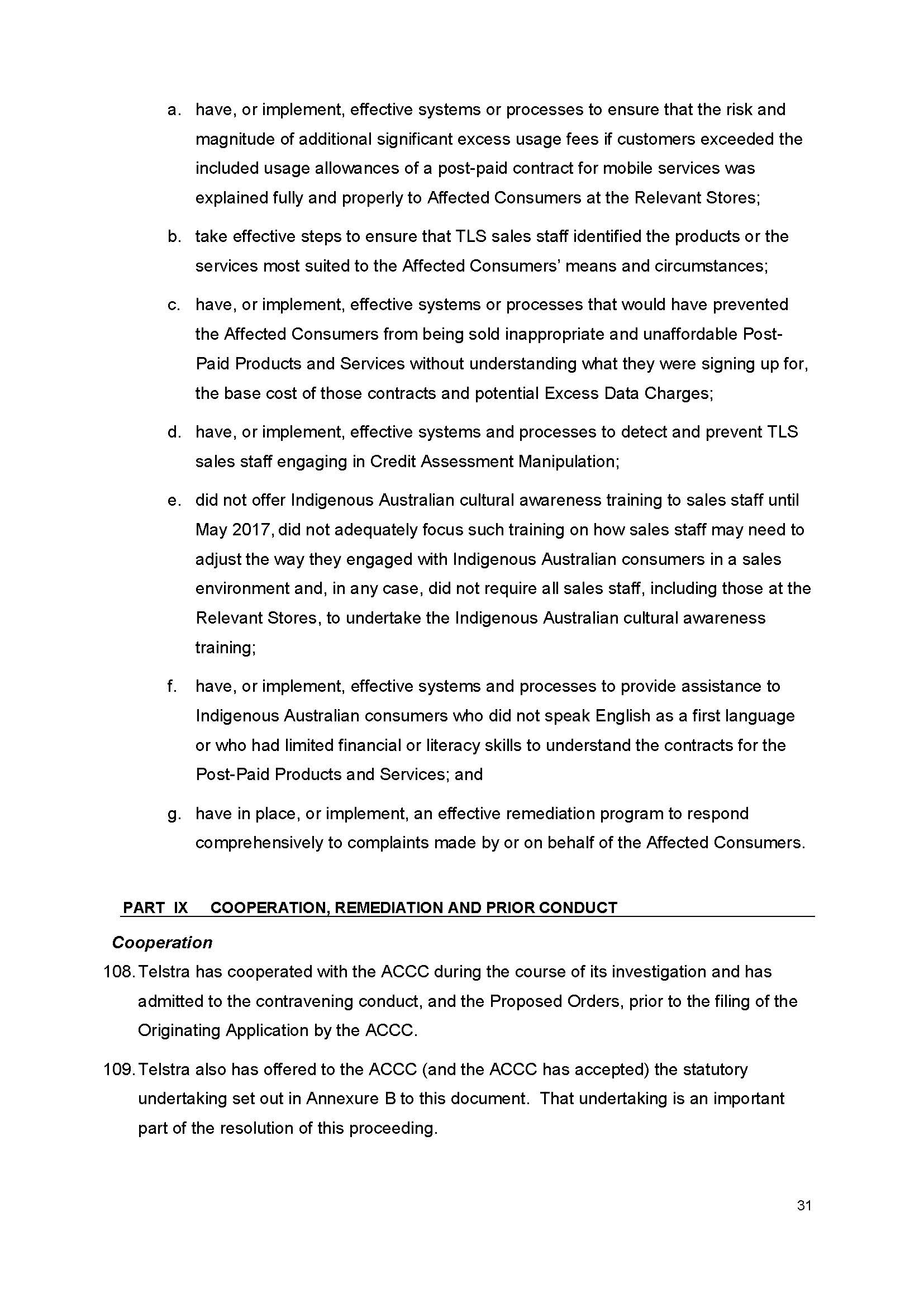 a. have, or implement, effective systems or processes to ensure that the risk and magnitude of additional significant excess usage fees if customers exceeded the included usage allowances of a post-paid contract for mobile services was explained fully and properly to Affected Consumers at the Relevant Stores;

b. take effective steps to ensure that TLS sales staff identified the products or the services most suited to the Affected Consumers' means and circumstances;

c. have, or implement, effective systems or processes that would have prevented the Affected Consumers from being sold inappropriate and unaffordable Post-Paid Products and Services without understanding what they were signing up for, the base cost of those contracts and potential Excess Data Charges;

d. have, or implement, effective systems and processes to detect and prevent TLS sales staff engaging in Credit Assessment Manipulation;

e. did not offer Indigenous Australian cultural awareness training to sales staff until May 2017, did not adequately focus such training on how sales staff may need to adjust the way they engaged with Indigenous Australian consumers in a sales environment and, in any case, did not require all sales staff, including those at the Relevant Stores, to undertake the Indigenous Australian cultural awareness training;

f. have, or implement, effective systems and processes to provide assistance to Indigenous Australian consumers who did not speak English as a first language or who had limited financial or literacy skills to understand the contracts for the Post-Paid Products and Services; and

g. have in place, or implement, an effective remediation program to respond comprehensively to complaints made by or on behalf of the Affected Consumers.

PART IX COOPERATION, REMEDIATION AND PRIOR CONDUCT

Cooperation

108. Telstra has cooperated with the ACCC during the course of its investigation and has admitted to the contravening conduct, and the Proposed Orders, prior to the filing of the Originating Application by the ACCC.

109. Telstra also has offered to the ACCC (and the ACCC has accepted) the statutory undertaking set out in Annexure B to this document. That undertaking is an important part of the resolution of this proceeding.

31